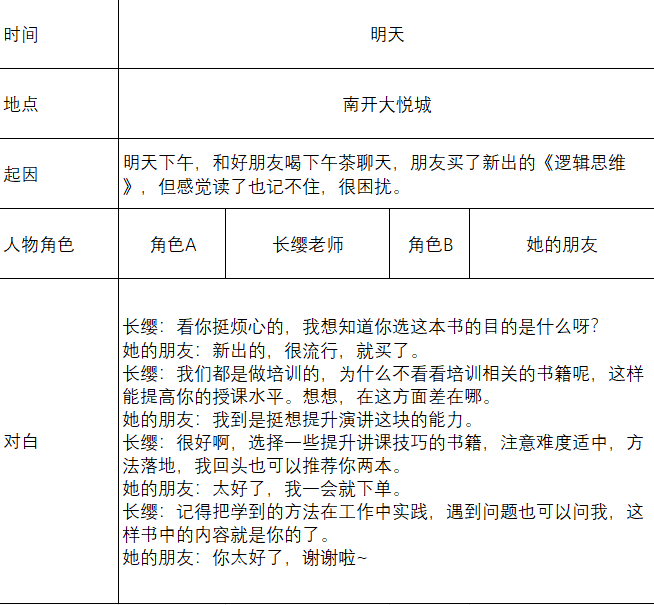 | 时间 | 明天 | | | |
|---|---|---|---|---|
| 地点 | 南开大悦城 | | | |
| 起因 | 明天下午，和好朋友喝下午茶聊天，朋友买了新出的《逻辑思维》，但感觉读了也记不住，很困扰。 | | | |
| 人物角色 | 角色A | 长缨老师 | 角色B | 她的朋友 |
| 对白 | 长缨：看你挺烦心的，我想知道你选这本书的目的是什么呀？<br>她的朋友：新出的，很流行，就买了。<br>长缨：我们都是做培训的，为什么不看看培训相关的书籍呢，这样能提高你的授课水平。想想，在这方面差在哪。<br>她的朋友：我到是挺想提升演讲这块的能力。<br>长缨：很好啊，选择一些提升讲课技巧的书籍，注意难度适中，方法落地，我回头也可以推荐你两本。<br>她的朋友：太好了，我一会就下单。<br>长缨：记得把学到的方法在工作中实践，遇到问题也可以问我，这样书中的内容就是你的了。<br>她的朋友：你太好了，谢谢啦~ | | | |